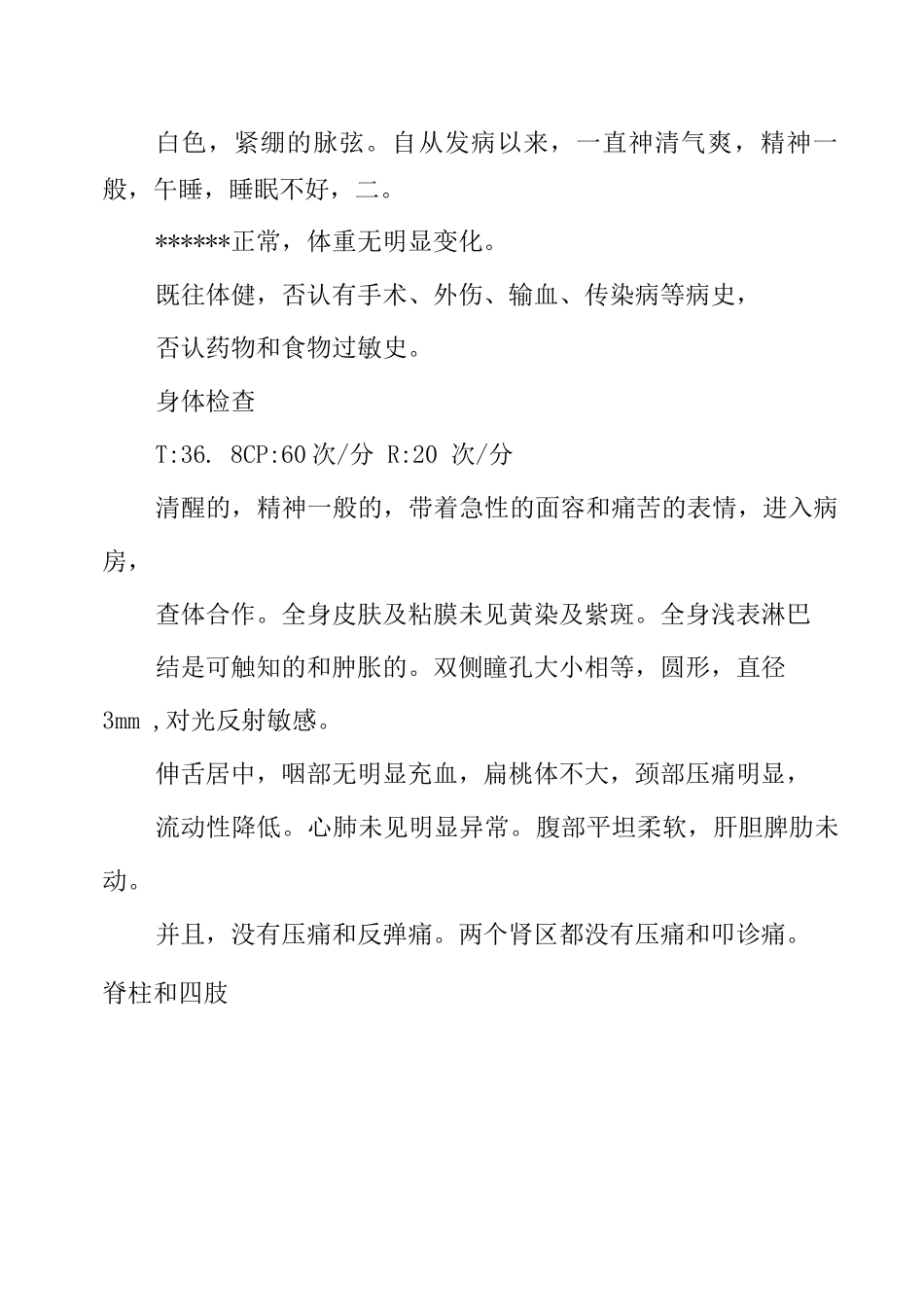 白色，紧绷的脉弦。自从发病以来，一直神清气爽，精神一般，午睡，睡眠不好，二。

******正常，体重无明显变化。

既往体健，否认有手术、外伤、输血、传染病等病史，

否认药物和食物过敏史。

身体检查

T:36. 8CP:60次/分 R:20 次/分

清醒的，精神一般的，带着急性的面容和痛苦的表情，进入病房，

查体合作。全身皮肤及粘膜未见黄染及紫斑。全身浅表淋巴

结是可触知的和肿胀的。双侧瞳孔大小相等，圆形，直径3mm ,对光反射敏感。

伸舌居中，咽部无明显充血，扁桃体不大，颈部压痛明显，

流动性降低。心肺未见明显异常。腹部平坦柔软，肝胆脾肋未动。

并且，没有压痛和反弹痛。两个肾区都没有压痛和叩诊痛。脊柱和四肢